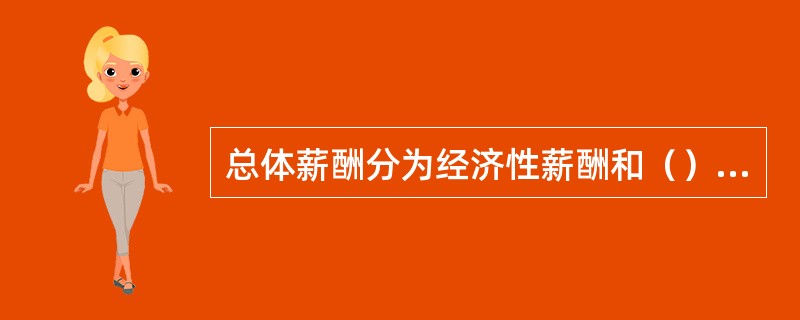 总体薪酬分为经济性薪酬和（）...